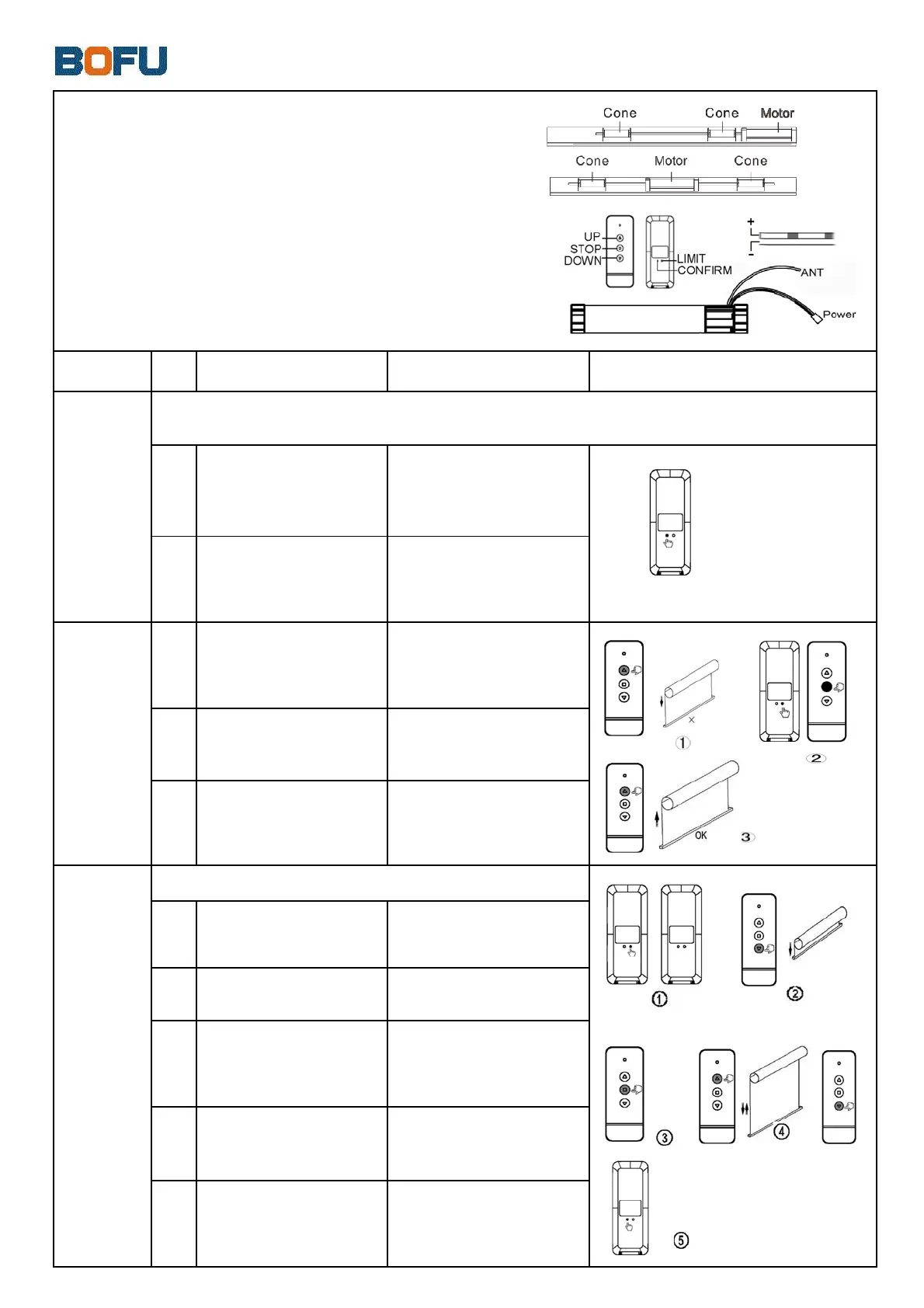 BOFU

Cone Cone Motor

Cone Motor Cone

UP
STOP
DOWN

LIMIT
CONFIRM

+
-

ANT

Power

×
①
②
OK
③

①
②
③
④
⑤